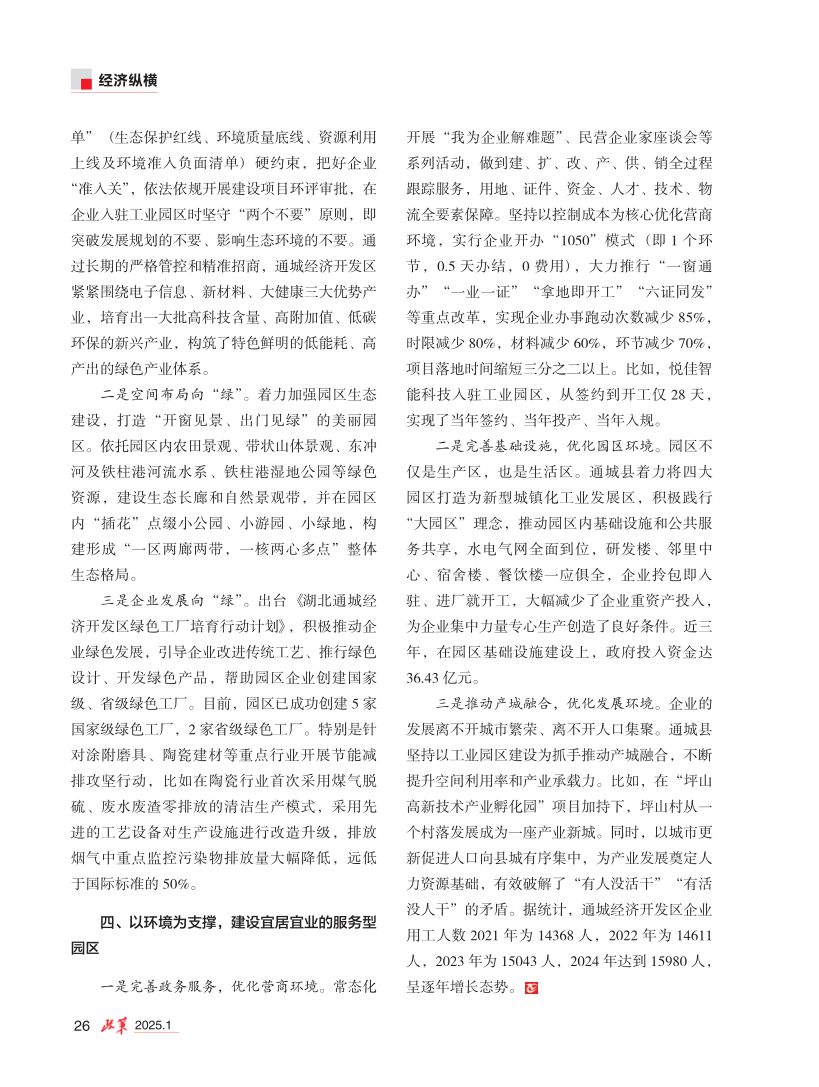 经济纵横

单”（生态保护红线、环境质量底线、资源利用上线及环境准入负面清单）硬约束，把好企业“准入关”，依法依规开展建设项目环评审批，在企业入驻工业园区时坚守“两个不要”原则，即突破发展规划的不要、影响生态环境的不要。通过长期的严格管控和精准招商，通城经济开发区紧紧围绕电子信息、新材料、大健康三大优势产业，培育出一大批高科技含量、高附加值、低碳环保的新兴产业，构筑了特色鲜明的低能耗、高产出的绿色产业体系。

二是空间布局向“绿”。着力加强园区生态建设，打造“开窗见景、出门见绿”的美丽园区。依托园区内农田景观、带状山体景观、东冲河及铁柱港河流水系、铁柱港湿地公园等绿色资源，建设生态长廊和自然景观带，并在园区内“插花”点缀小公园、小游园、小绿地，构建形成“一区两廊两带，一核两心多点”整体生态格局。

三是企业发展向“绿”。出台《湖北通城经济开发区绿色工厂培育行动计划》，积极推动企业绿色发展，引导企业改进传统工艺、推行绿色设计、开发绿色产品，帮助园区企业创建国家级、省级绿色工厂。目前，园区已成功创建5家国家级绿色工厂，2家省级绿色工厂。特别是针对涂附磨具、陶瓷建材等重点行业开展节能减排攻坚行动，比如在陶瓷行业首次采用煤气脱硫、废水废渣零排放的清洁生产模式，采用先进的工艺设备对生产设施进行改造升级，排放烟气中重点监控污染物排放量大幅降低，远低于国际标准的50%。

四、以环境为支撑，建设宜居宜业的服务型园区

一是完善政务服务，优化营商环境。常态化开展“我为企业解难题”、民营企业家座谈会等系列活动，做到建、扩、改、产、供、销全过程跟踪服务，用地、证件、资金、人才、技术、物流全要素保障。坚持以控制成本为核心优化营商环境，实行企业开办“1050”模式（即1个环节，0.5天办结，0费用），大力推行“一窗通办”“一业一证”“拿地即开工”“六证同发”等重点改革，实现企业办事跑动次数减少85%，时限减少80%，材料减少60%，环节减少70%，项目落地时间缩短三分之二以上。比如，悦佳智能科技入驻工业园区，从签约到开工仅28天，实现了当年签约、当年投产、当年入规。

二是完善基础设施，优化园区环境。园区不仅是生产区，也是生活区。通城县着力将四大园区打造为新型城镇化工业发展区，积极践行“大园区”理念，推动园区内基础设施和公共服务共享，水电气网全面到位，研发楼、邻里中心、宿舍楼、餐饮楼一应俱全，企业拎包即入驻、进厂就开工，大幅减少了企业重资产投入，为企业集中力量专心生产创造了良好条件。近三年，在园区基础设施建设上，政府投入资金达36.43亿元。

三是推动产城融合，优化发展环境。企业的发展离不开城市繁荣、离不开人口集聚。通城县坚持以工业园区建设为抓手推动产城融合，不断提升空间利用率和产业承载力。比如，在“坪山高新技术产业孵化园”项目加持下，坪山村从一个村落发展成为一座产业新城。同时，以城市更新促进人口向县城有序集中，为产业发展奠定人力资源基础，有效破解了“有人没活干”“有活没人干”的矛盾。据统计，通城经济开发区企业用工人数2021年为14368人，2022年为14611人，2023年为15043人，2024年达到15980人，呈逐年增长态势。

26 政策 2025.1